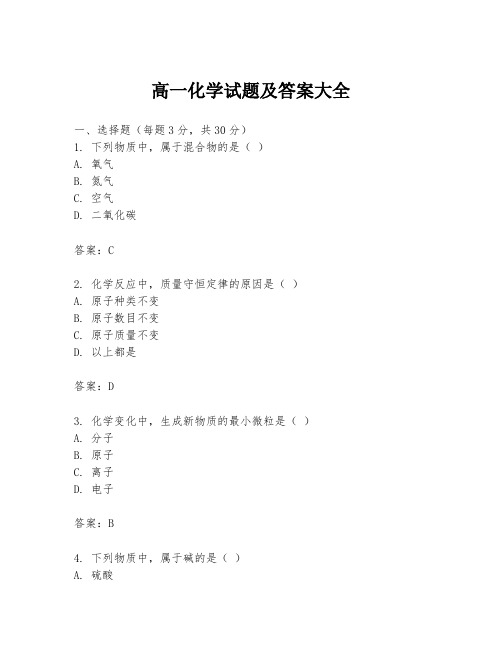 高一化学试题及答案大全

一、选择题（每题3分，共30分）
1. 下列物质中，属于混合物的是（ ）
A. 氧气
B. 氮气
C. 空气
D. 二氧化碳

答案：C

2. 化学反应中，质量守恒定律的原因是（ ）
A. 原子种类不变
B. 原子数目不变
C. 原子质量不变
D. 以上都是

答案：D

3. 化学变化中，生成新物质的最小微粒是（ ）
A. 分子
B. 原子
C. 离子
D. 电子

答案：B

4. 下列物质中，属于碱的是（ ）
A. 硫酸